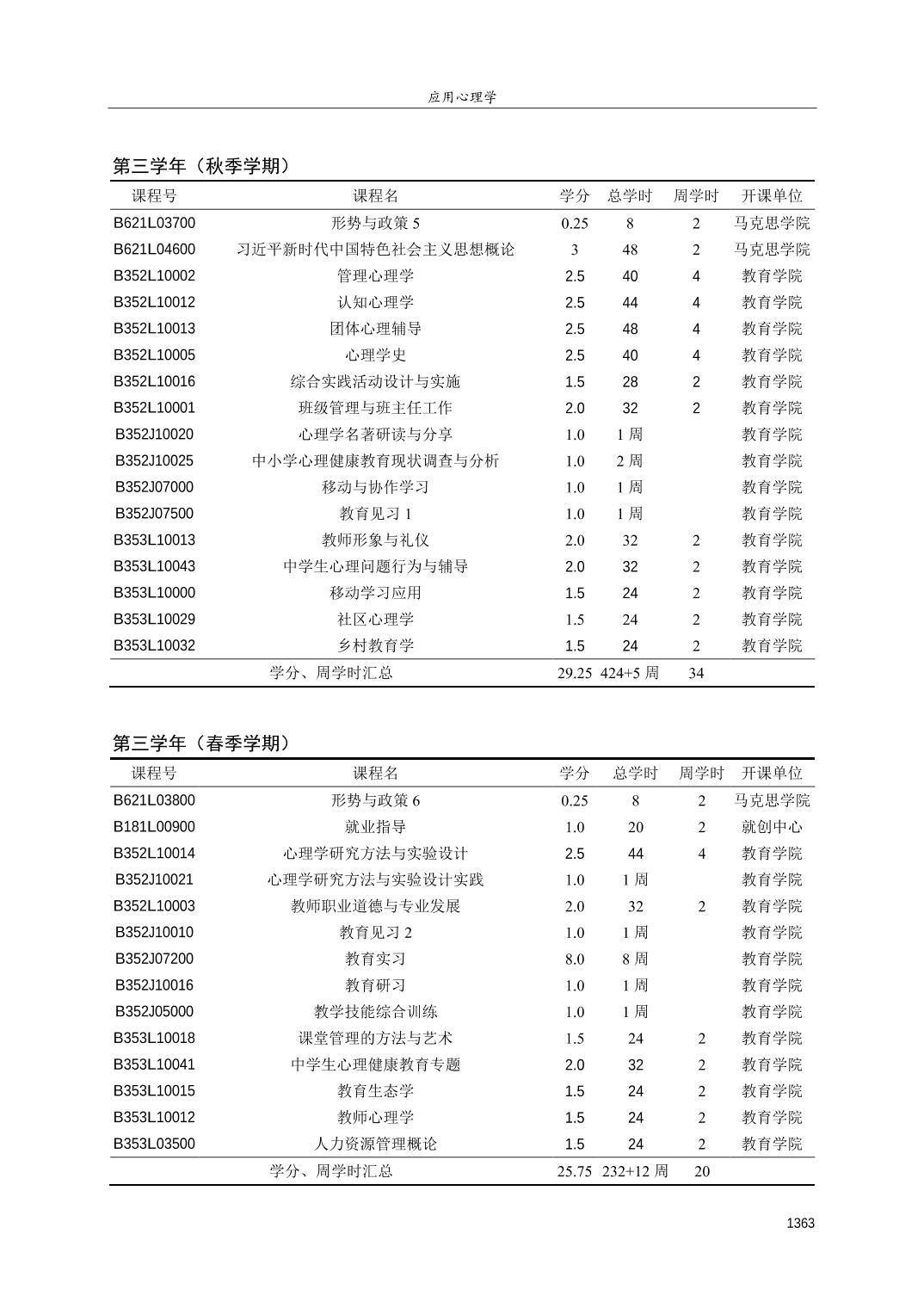 应用心理学

第三学年（秋季学期）

| 课程号 | 课程名 | 学分 | 总学时 | 周学时 | 开课单位 |
|---|---|---|---|---|---|
| B621L03700 | 形势与政策 5 | 0.25 | 8 | 2 | 马克思学院 |
| B621L04600 | 习近平新时代中国特色社会主义思想概论 | 3 | 48 | 2 | 马克思学院 |
| B352L10002 | 管理心理学 | 2.5 | 40 | 4 | 教育学院 |
| B352L10012 | 认知心理学 | 2.5 | 44 | 4 | 教育学院 |
| B352L10013 | 团体心理辅导 | 2.5 | 48 | 4 | 教育学院 |
| B352L10005 | 心理学史 | 2.5 | 40 | 4 | 教育学院 |
| B352L10016 | 综合实践活动设计与实施 | 1.5 | 28 | 2 | 教育学院 |
| B352L10001 | 班级管理与班主任工作 | 2.0 | 32 | 2 | 教育学院 |
| B352J10020 | 心理学名著研读与分享 | 1.0 | 1 周 | | 教育学院 |
| B352J10025 | 中小学心理健康教育现状调查与分析 | 1.0 | 2 周 | | 教育学院 |
| B352J07000 | 移动与协作学习 | 1.0 | 1 周 | | 教育学院 |
| B352J07500 | 教育见习 1 | 1.0 | 1 周 | | 教育学院 |
| B353L10013 | 教师形象与礼仪 | 2.0 | 32 | 2 | 教育学院 |
| B353L10043 | 中学生心理问题行为与辅导 | 2.0 | 32 | 2 | 教育学院 |
| B353L10000 | 移动学习应用 | 1.5 | 24 | 2 | 教育学院 |
| B353L10029 | 社区心理学 | 1.5 | 24 | 2 | 教育学院 |
| B353L10032 | 乡村教育学 | 1.5 | 24 | 2 | 教育学院 |
| | 学分、周学时汇总 | 29.25 | 424+5 周 | 34 | |

第三学年（春季学期）

| 课程号 | 课程名 | 学分 | 总学时 | 周学时 | 开课单位 |
|---|---|---|---|---|---|
| B621L03800 | 形势与政策 6 | 0.25 | 8 | 2 | 马克思学院 |
| B181L00900 | 就业指导 | 1.0 | 20 | 2 | 就创中心 |
| B352L10014 | 心理学研究方法与实验设计 | 2.5 | 44 | 4 | 教育学院 |
| B352J10021 | 心理学研究方法与实验设计实践 | 1.0 | 1 周 | | 教育学院 |
| B352L10003 | 教师职业道德与专业发展 | 2.0 | 32 | 2 | 教育学院 |
| B352J10010 | 教育见习 2 | 1.0 | 1 周 | | 教育学院 |
| B352J07200 | 教育实习 | 8.0 | 8 周 | | 教育学院 |
| B352J10016 | 教育研习 | 1.0 | 1 周 | | 教育学院 |
| B352J05000 | 教学技能综合训练 | 1.0 | 1 周 | | 教育学院 |
| B353L10018 | 课堂管理的方法与艺术 | 1.5 | 24 | 2 | 教育学院 |
| B353L10041 | 中学生心理健康教育专题 | 2.0 | 32 | 2 | 教育学院 |
| B353L10015 | 教育生态学 | 1.5 | 24 | 2 | 教育学院 |
| B353L10012 | 教师心理学 | 1.5 | 24 | 2 | 教育学院 |
| B353L03500 | 人力资源管理概论 | 1.5 | 24 | 2 | 教育学院 |
| | 学分、周学时汇总 | 25.75 | 232+12 周 | 20 | |

1363